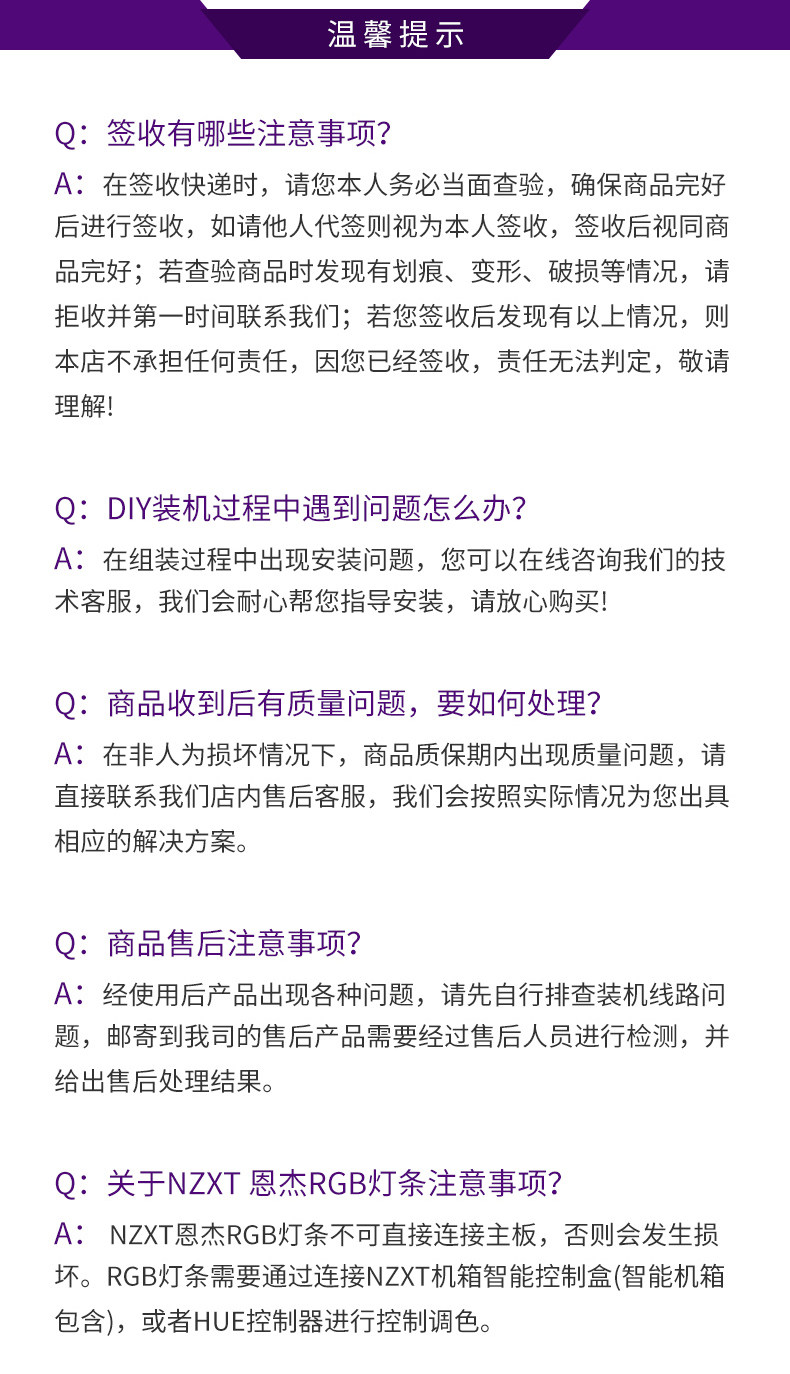 温馨提示

Q：签收有哪些注意事项?

A：在签收快递时，请您本人务必当面查验，确保商品完好后进行签收，如请他人代签则视为本人签收，签收后视同商品完好；若查验商品时发现有划痕、变形、破损等情况，请拒收并第一时间联系我们；若您签收后发现有以上情况，则本店不承担任何责任，因您已经签收，责任无法判定，敬请理解!

Q：DIY装机过程中遇到问题怎么办?

A：在组装过程中出现安装问题，您可以在线咨询我们的技术客服，我们会耐心帮您指导安装，请放心购买!

Q：商品收到后有质量问题，要如何处理?

A：在非人为损坏情况下，商品质保期内出现质量问题，请直接联系我们店内售后客服，我们会按照实际情况为您出具相应的解决方案。

Q：商品售后注意事项?

A：经使用后产品出现各种问题，请先自行排查装机线路问题，邮寄到我司的售后产品需要经过售后人员进行检测，并给出售后处理结果。

Q：关于NZXT 恩杰RGB灯条注意事项?

A： NZXT恩杰RGB灯条不可直接连接主板，否则会发生损坏。RGB灯条需要通过连接NZXT机箱智能控制盒(智能机箱包含)，或者HUE控制器进行控制调色。